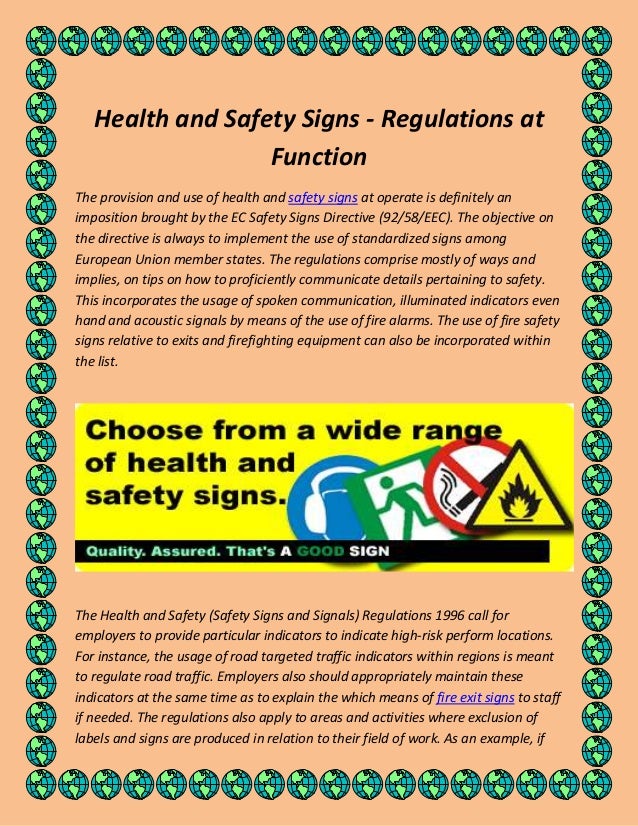 Health and Safety Signs - Regulations at Function

The provision and use of health and safety signs at operate is definitely an imposition brought by the EC Safety Signs Directive (92/58/EEC). The objective on the directive is always to implement the use of standardized signs among European Union member states. The regulations comprise mostly of ways and implies, on tips on how to proficiently communicate details pertaining to safety. This incorporates the usage of spoken communication, illuminated indicators even hand and acoustic signals by means of the use of fire alarms. The use of fire safety signs relative to exits and firefighting equipment can also be incorporated within the list.

Choose from a wide range of health and safety signs.

Quality. Assured. That's A GOOD SIGN

The Health and Safety (Safety Signs and Signals) Regulations 1996 call for employers to provide particular indicators to indicate high-risk perform locations. For instance, the usage of road targeted traffic indicators within regions is meant to regulate road traffic. Employers also should appropriately maintain these indicators at the same time as to explain the which means of fire exit signs to staff if needed. The regulations also apply to areas and activities where exclusion of labels and signs are produced in relation to their field of work. As an example, if